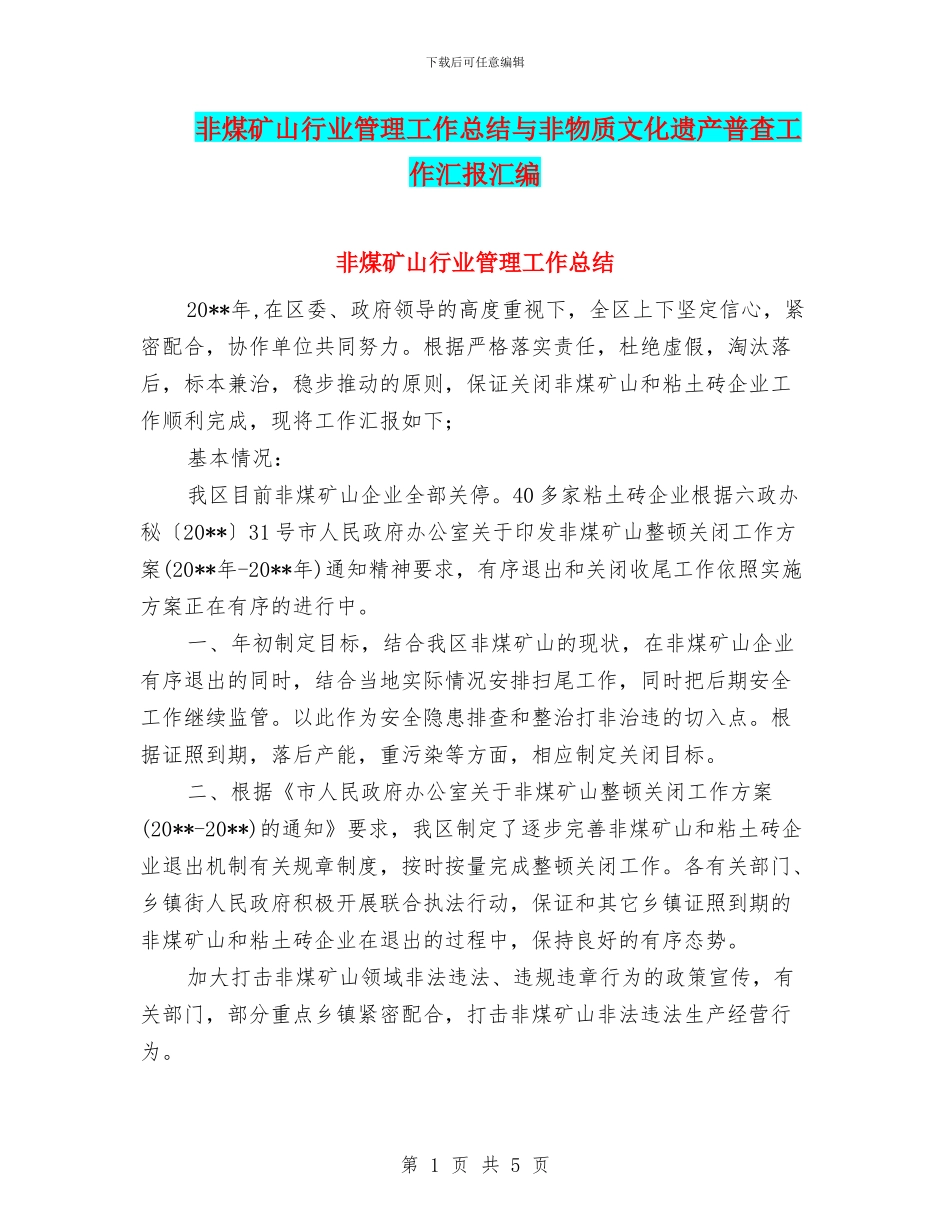 下载后可任意编辑

非煤矿山行业管理工作总结与非物质文化遗产普查工作汇报汇编

非煤矿山行业管理工作总结

20**年,在区委、政府领导的高度重视下，全区上下坚定信心，紧密配合，协作单位共同努力。根据严格落实责任，杜绝虚假，淘汰落后，标本兼治，稳步推动的原则，保证关闭非煤矿山和粘土砖企业工作顺利完成，现将工作汇报如下；

基本情况：

我区目前非煤矿山企业全部关停。40多家粘土砖企业根据六政办秘〔20**〕31号市人民政府办公室关于印发非煤矿山整顿关闭工作方案(20**年-20**年)通知精神要求，有序退出和关闭收尾工作依照实施方案正在有序的进行中。

一、年初制定目标，结合我区非煤矿山的现状，在非煤矿山企业有序退出的同时，结合当地实际情况安排扫尾工作，同时把后期安全工作继续监管。以此作为安全隐患排查和整治打非治违的切入点。根据证照到期，落后产能，重污染等方面，相应制定关闭目标。

二、根据《市人民政府办公室关于非煤矿山整顿关闭工作方案(20**-20**)的通知》要求，我区制定了逐步完善非煤矿山和粘土砖企业退出机制有关规章制度，按时按量完成整顿关闭工作。各有关部门、乡镇街人民政府积极开展联合执法行动，保证和其它乡镇证照到期的非煤矿山和粘土砖企业在退出的过程中，保持良好的有序态势。

加大打击非煤矿山领域非法违法、违规违章行为的政策宣传，有关部门，部分重点乡镇紧密配合，打击非煤矿山非法违法生产经营行为。

第 1 页 共 5 页